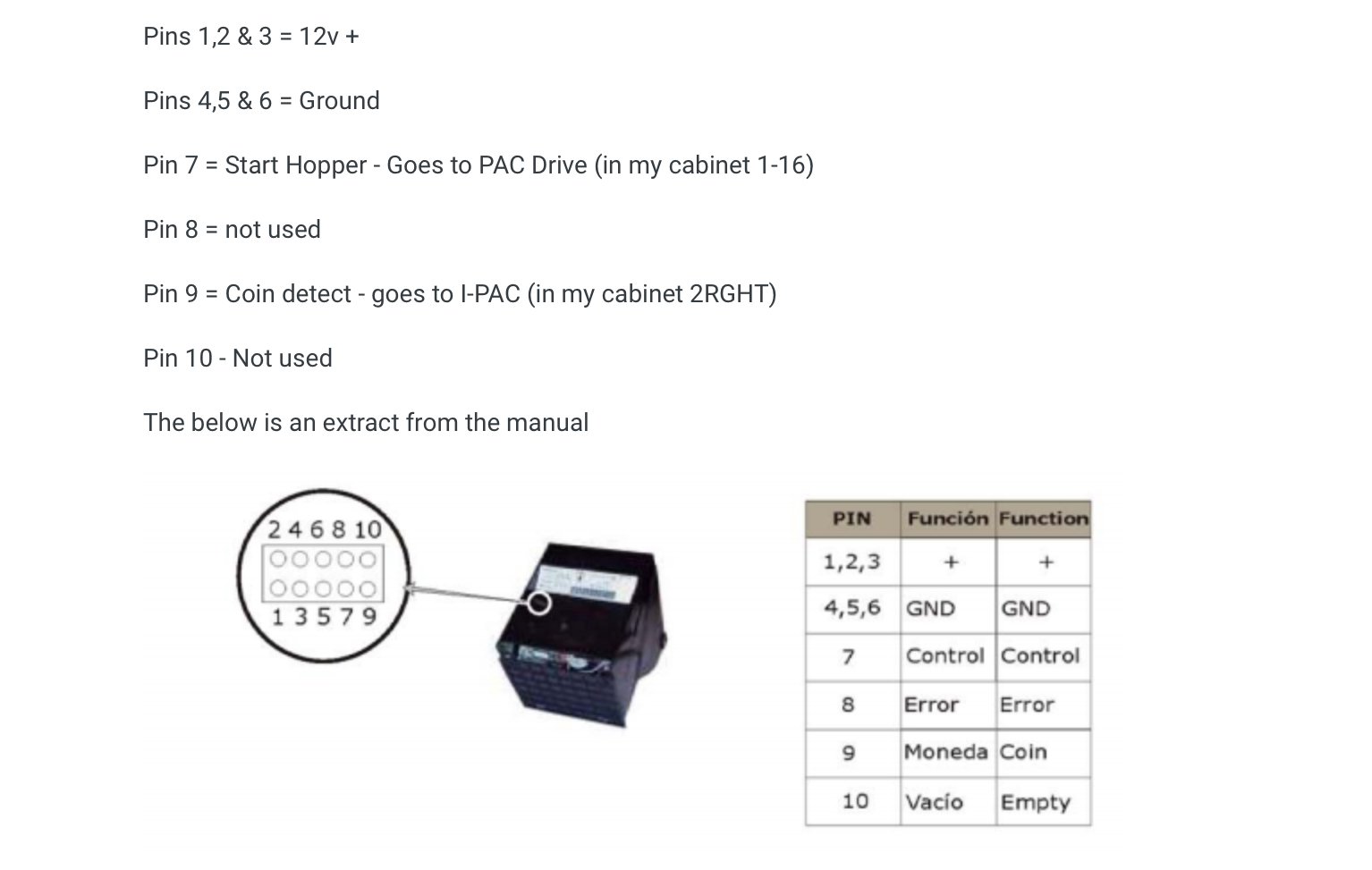 Pins 1,2 & 3 = 12v +

Pins 4,5 & 6 = Ground

Pin 7 = Start Hopper - Goes to PAC Drive (in my cabinet 1-16)

Pin 8 = not used

Pin 9 = Coin detect - goes to I-PAC (in my cabinet 2RGHT)

Pin 10 - Not used

The below is an extract from the manual

2 4 6 8 10
1 3 5 7 9

| PIN | Función | Function |
|---|---|---|
| 1,2,3 | + | + |
| 4,5,6 | GND | GND |
| 7 | Control | Control |
| 8 | Error | Error |
| 9 | Moneda | Coin |
| 10 | Vacío | Empty |